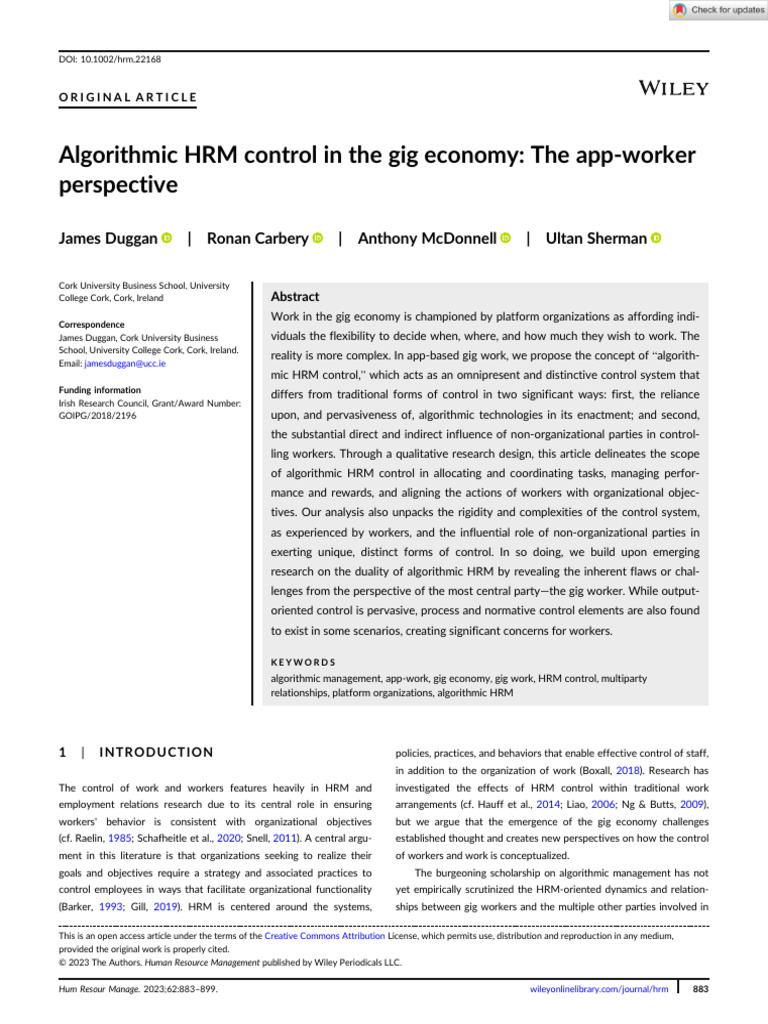 Check for updates

DOI: 10.1002/hrm.22168

ORIGINAL ARTICLE

WILEY

Algorithmic HRM control in the gig economy: The app-worker perspective

James Duggan | Ronan Carbery | Anthony McDonnell | Ultan Sherman

Cork University Business School, University College Cork, Cork, Ireland

Correspondence
James Duggan, Cork University Business School, University College Cork, Cork, Ireland.
Email: jamesduggan@ucc.ie

Funding information
Irish Research Council, Grant/Award Number: GOIPG/2018/2196

Abstract

Work in the gig economy is championed by platform organizations as affording individuals the flexibility to decide when, where, and how much they wish to work. The reality is more complex. In app-based gig work, we propose the concept of "algorithmic HRM control," which acts as an omnipresent and distinctive control system that differs from traditional forms of control in two significant ways: first, the reliance upon, and pervasiveness of, algorithmic technologies in its enactment; and second, the substantial direct and indirect influence of non-organizational parties in controlling workers. Through a qualitative research design, this article delineates the scope of algorithmic HRM control in allocating and coordinating tasks, managing performance and rewards, and aligning the actions of workers with organizational objectives. Our analysis also unpacks the rigidity and complexities of the control system, as experienced by workers, and the influential role of non-organizational parties in exerting unique, distinct forms of control. In so doing, we build upon emerging research on the duality of algorithmic HRM by revealing the inherent flaws or challenges from the perspective of the most central party—the gig worker. While output-oriented control is pervasive, process and normative control elements are also found to exist in some scenarios, creating significant concerns for workers.

KEYWORDS
algorithmic management, app-work, gig economy, gig work, HRM control, multiparty relationships, platform organizations, algorithmic HRM

1 | INTRODUCTION

The control of work and workers features heavily in HRM and employment relations research due to its central role in ensuring workers' behavior is consistent with organizational objectives (cf. Raelin, 1985; Schafheitle et al., 2020; Snell, 2011). A central argument in this literature is that organizations seeking to realize their goals and objectives require a strategy and associated practices to control employees in ways that facilitate organizational functionality (Barker, 1993; Gill, 2019). HRM is centered around the systems, policies, practices, and behaviors that enable effective control of staff, in addition to the organization of work (Boxall, 2018). Research has investigated the effects of HRM control within traditional work arrangements (cf. Hauff et al., 2014; Liao, 2006; Ng & Butts, 2009), but we argue that the emergence of the gig economy challenges established thought and creates new perspectives on how the control of workers and work is conceptualized.

The burgeoning scholarship on algorithmic management has not yet empirically scrutinized the HRM-oriented dynamics and relationships between gig workers and the multiple other parties involved in

This is an open access article under the terms of the Creative Commons Attribution License, which permits use, distribution and reproduction in any medium, provided the original work is properly cited.
© 2023 The Authors. Human Resource Management published by Wiley Periodicals LLC.

Hum Resour Manage. 2023;62:883–899.

wileyonlinelibrary.com/journal/hrm

883